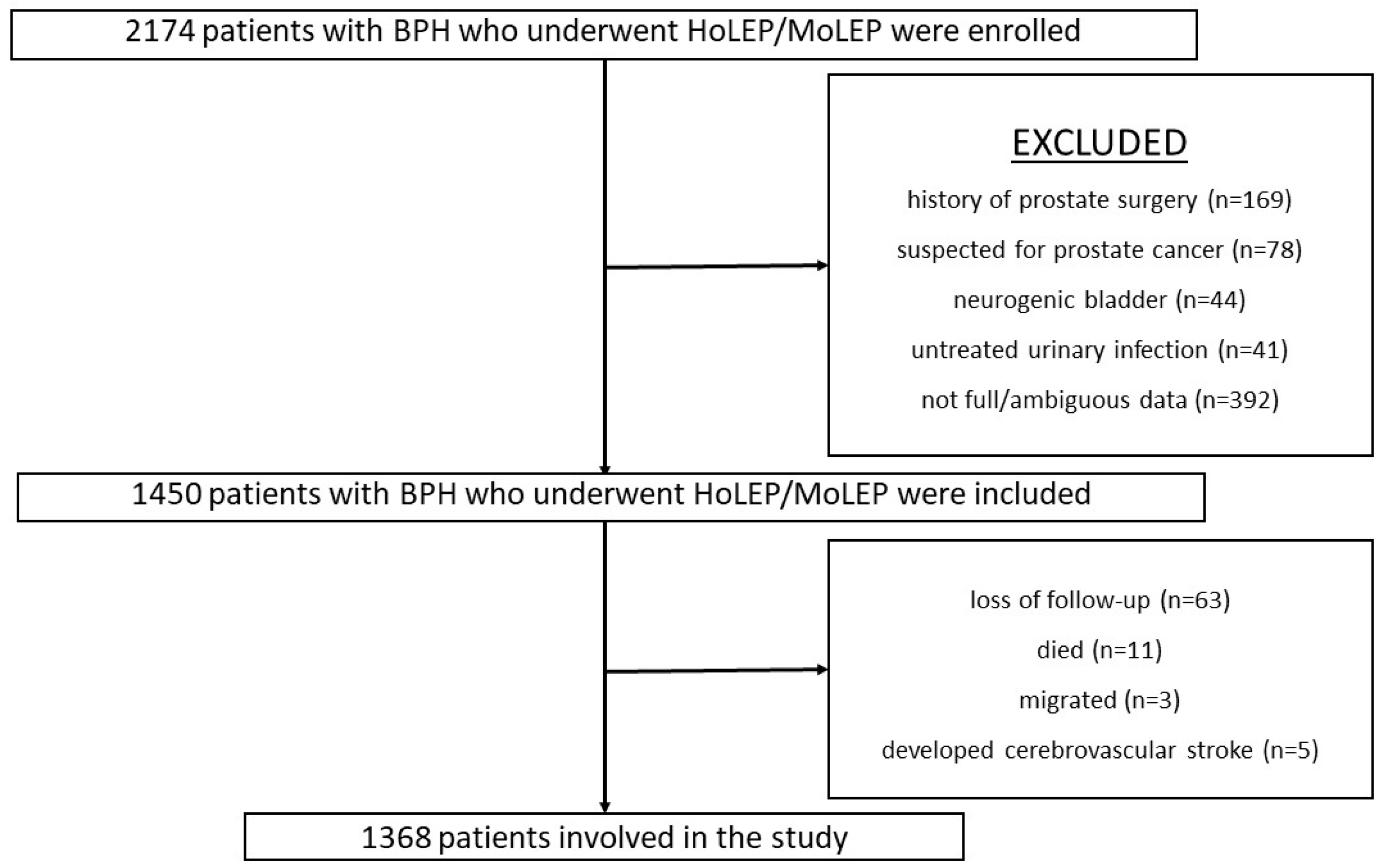 2174 patients with BPH who underwent HoLEP/MoLEP were enrolled

EXCLUDED

history of prostate surgery (n=169)

suspected for prostate cancer (n=78)

neurogenic bladder (n=44)

untreated urinary infection (n=41)

not full/ambiguous data (n=392)

1450 patients with BPH who underwent HoLEP/MoLEP were included

loss of follow-up (n=63)

died (n=11)

migrated (n=3)

developed cerebrovascular stroke (n=5)

1368 patients involved in the study